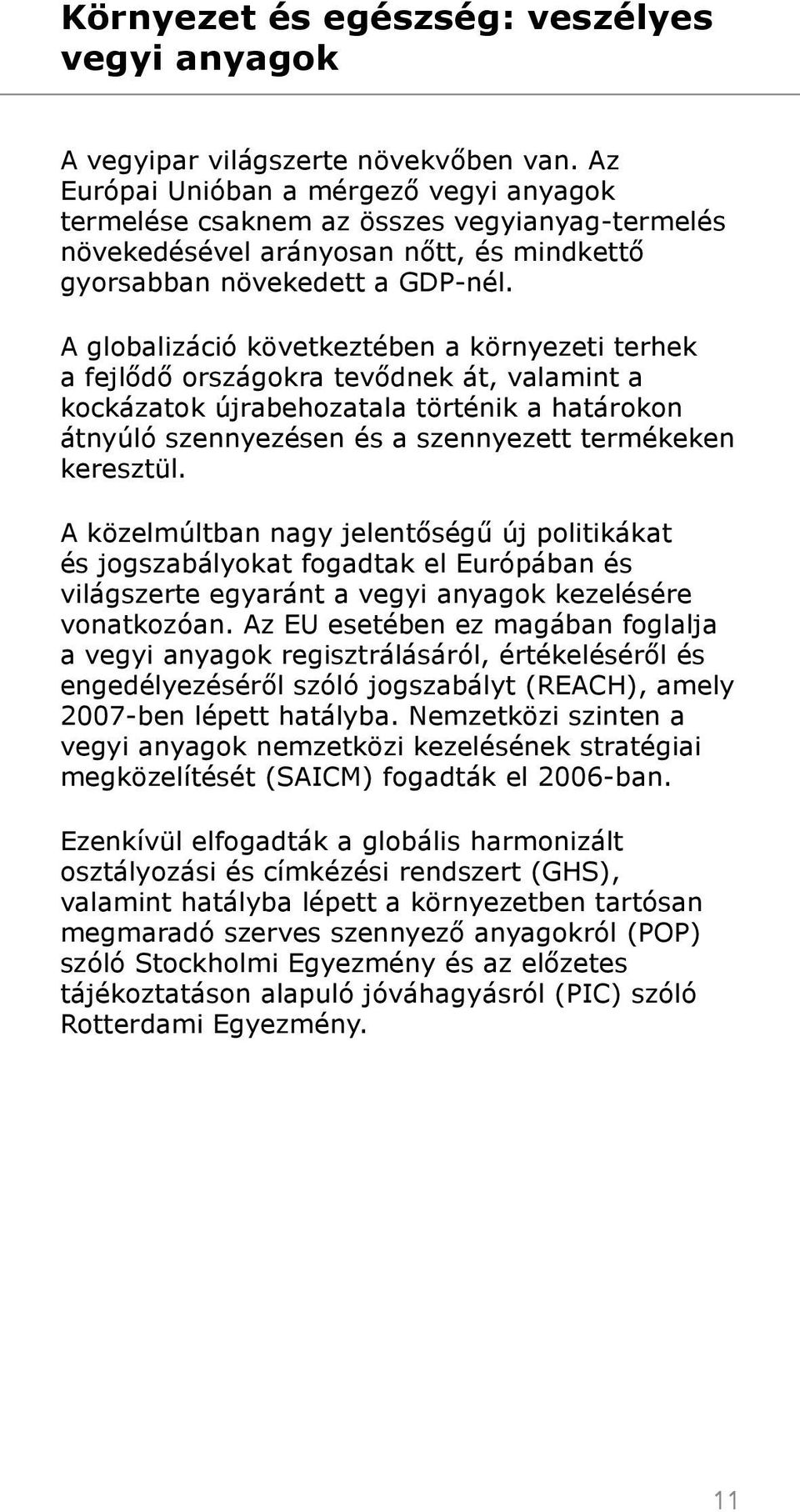 Környezet és egészség: veszélyes vegyi anyagok

A vegyipar világszerte növekvőben van. Az Európai Unióban a mérgező vegyi anyagok termelése csaknem az összes vegyianyag-termelés növekedésével arányosan nőtt, és mindkettő gyorsabban növekedett a GDP-nél.

A globalizáció következtében a környezeti terhek a fejlődő országokra tevődnek át, valamint a kockázatok újrabehozatala történik a határokon átnyúló szennyezésen és a szennyezett termékeken keresztül.

A közelmúltban nagy jelentőségű új politikákat és jogszabályokat fogadtak el Európában és világszerte egyaránt a vegyi anyagok kezelésére vonatkozóan. Az EU esetében ez magában foglalja a vegyi anyagok regisztrálásáról, értékeléséről és engedélyezéséről szóló jogszabályt (REACH), amely 2007-ben lépett hatályba. Nemzetközi szinten a vegyi anyagok nemzetközi kezelésének stratégiai megközelítését (SAICM) fogadták el 2006-ban.

Ezenkívül elfogadták a globális harmonizált osztályozási és címkézési rendszert (GHS), valamint hatályba lépett a környezetben tartósan megmaradó szerves szennyező anyagokról (POP) szóló Stockholmi Egyezmény és az előzetes tájékoztatáson alapuló jóváhagyásról (PIC) szóló Rotterdami Egyezmény.

11